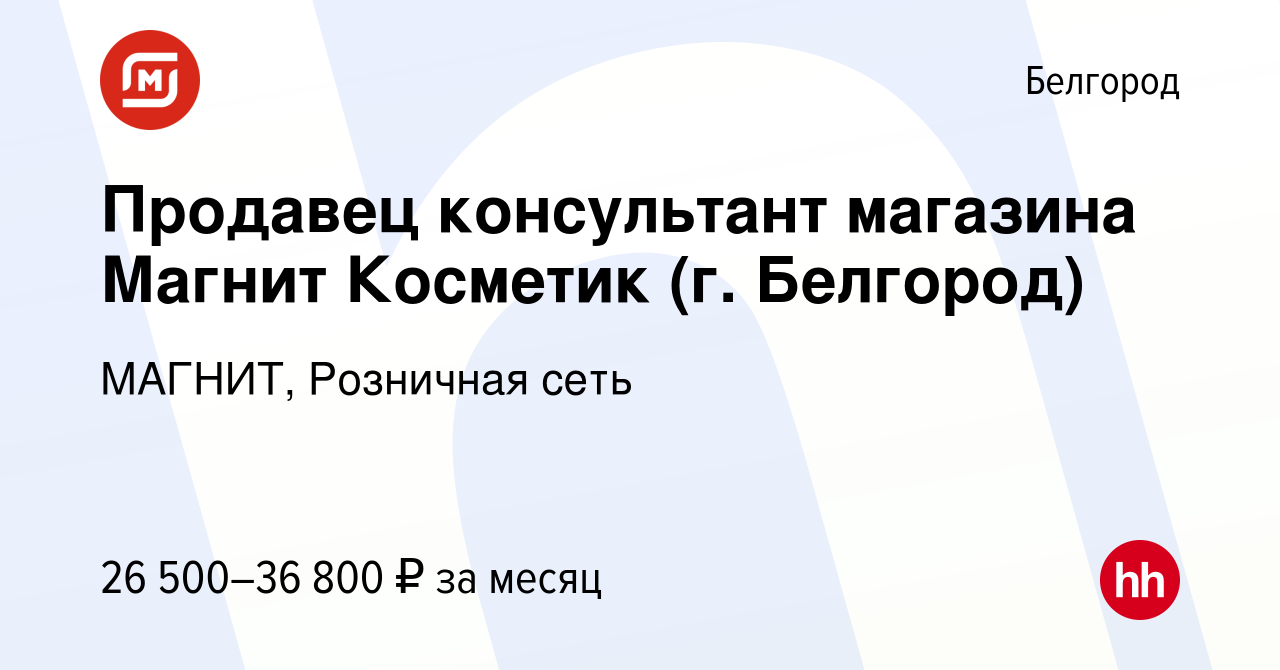 Белгород

Продавец консультант магазина Магнит Косметик (г. Белгород)

МАГНИТ, Розничная сеть

26 500–36 800 ₽ за месяц

hh